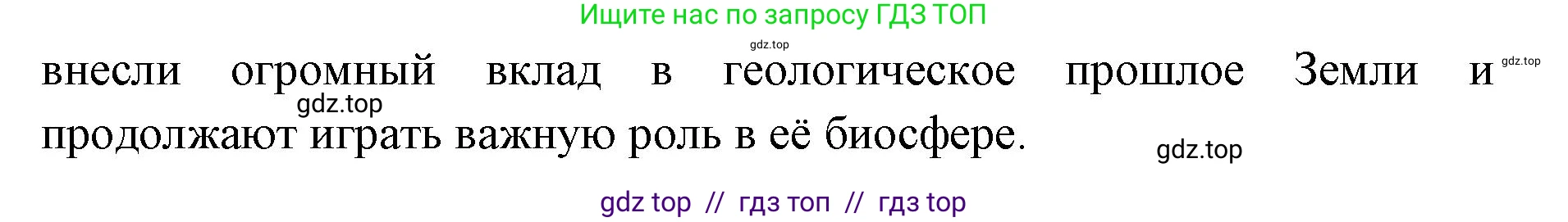 Ищите нас по запросу ГДЗ ТОП

gdz.top

внесли огромный вклад в геологическое прошлое Земли и продолжают играть важную роль в её биосфере.

gdz.top

gdz.top

gdz.top

gdz top // гдз топ // гдз top